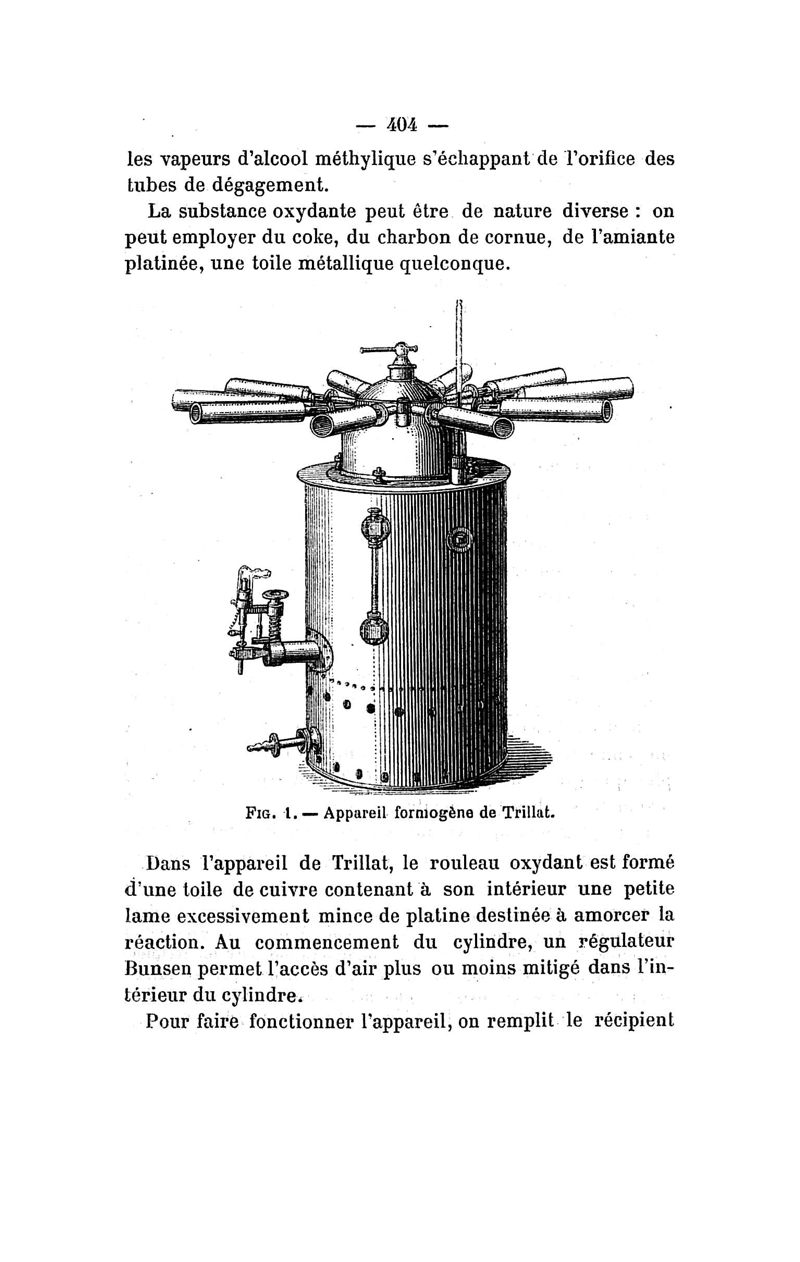 — 404 —

les vapeurs d'alcool méthylique s'échappant de l'orifice des tubes de dégagement.

La substance oxydante peut être de nature diverse : on peut employer du coke, du charbon de cornue, de l'amiante platinée, une toile métallique quelconque.

Fig. 1. — Appareil formogène de Trillat.

Dans l'appareil de Trillat, le rouleau oxydant est formé d'une toile de cuivre contenant à son intérieur une petite lame excessivement mince de platine destinée à amorcer la réaction. Au commencement du cylindre, un régulateur Bunsen permet l'accès d'air plus ou moins mitigé dans l'intérieur du cylindre.

Pour faire fonctionner l'appareil, on remplit le récipient